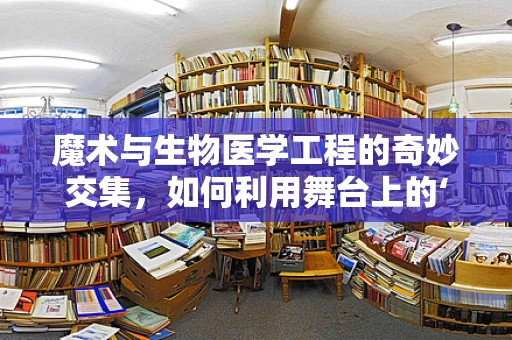 魔术与生物医学工程的奇妙交集，如何利用舞台上的‘